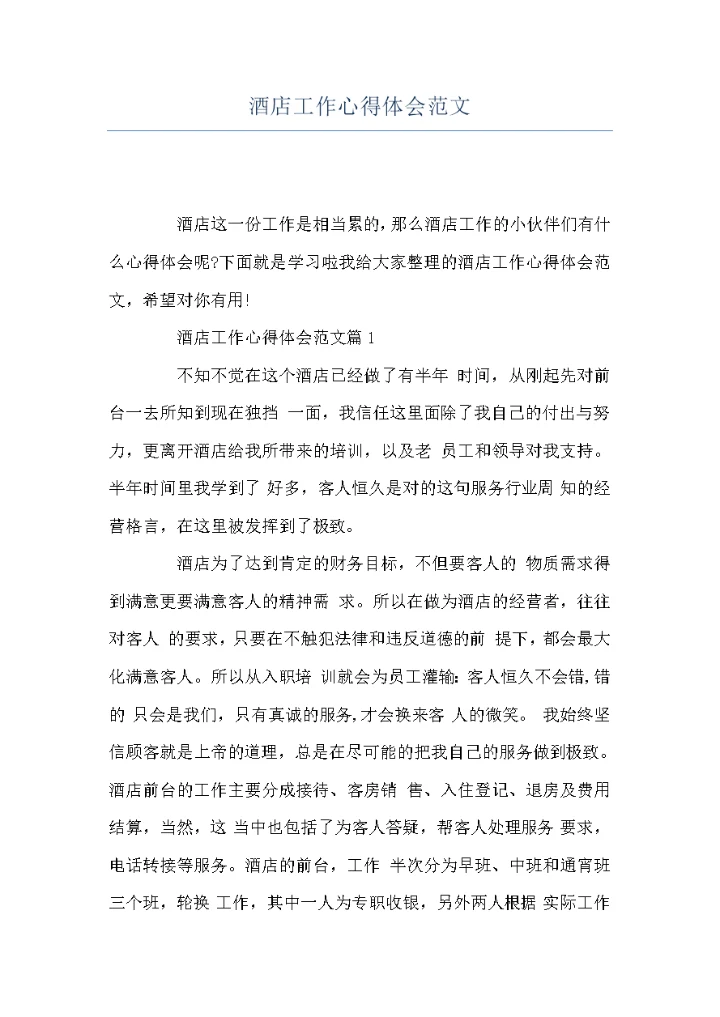 酒店工作心得体会范文

酒店这一份工作是相当累的，那么酒店工作的小伙伴们有什么心得体会呢?下面就是学习啦我给大家整理的酒店工作心得体会范文，希望对你有用!

酒店工作心得体会范文篇 1

不知不觉在这个酒店已经做了有半年 时间，从刚起先对前台一去所知到现在独挡 一面，我信任这里面除了我自己的付出与努力，更离开酒店给我所带来的培训，以及老 员工和领导对我支持。半年时间里我学到了 好多，客人恒久是对的这句服务行业周 知的经营格言，在这里被发挥到了极致。

酒店为了达到肯定的财务目标，不但要客人的 物质需求得到满意更要满意客人的精神需 求。所以在做为酒店的经营者，往往对客人 的要求，只要在不触犯法律和违反道德的前 提下，都会最大化满意客人。所以从入职培 训就会为员工灌输：客人恒久不会错，错的 只会是我们，只有真诚的服务，才会换来客 人的微笑。 我始终坚信顾客就是上帝的道理，总是在尽可能的把我自己的服务做到极致。酒店前台的工作主要分成接待、客房销 售、入住登记、退房及费用结算，当然，这 当中也包括了为客人答疑，帮客人处理服务 要求，电话转接等服务。酒店的前台，工作 半次分为早班、中班和通宵班三个班，轮换 工作，其中一人为专职收银，另外两人根据 实际工作